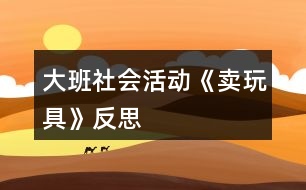 大班社会活动《卖玩具》反思